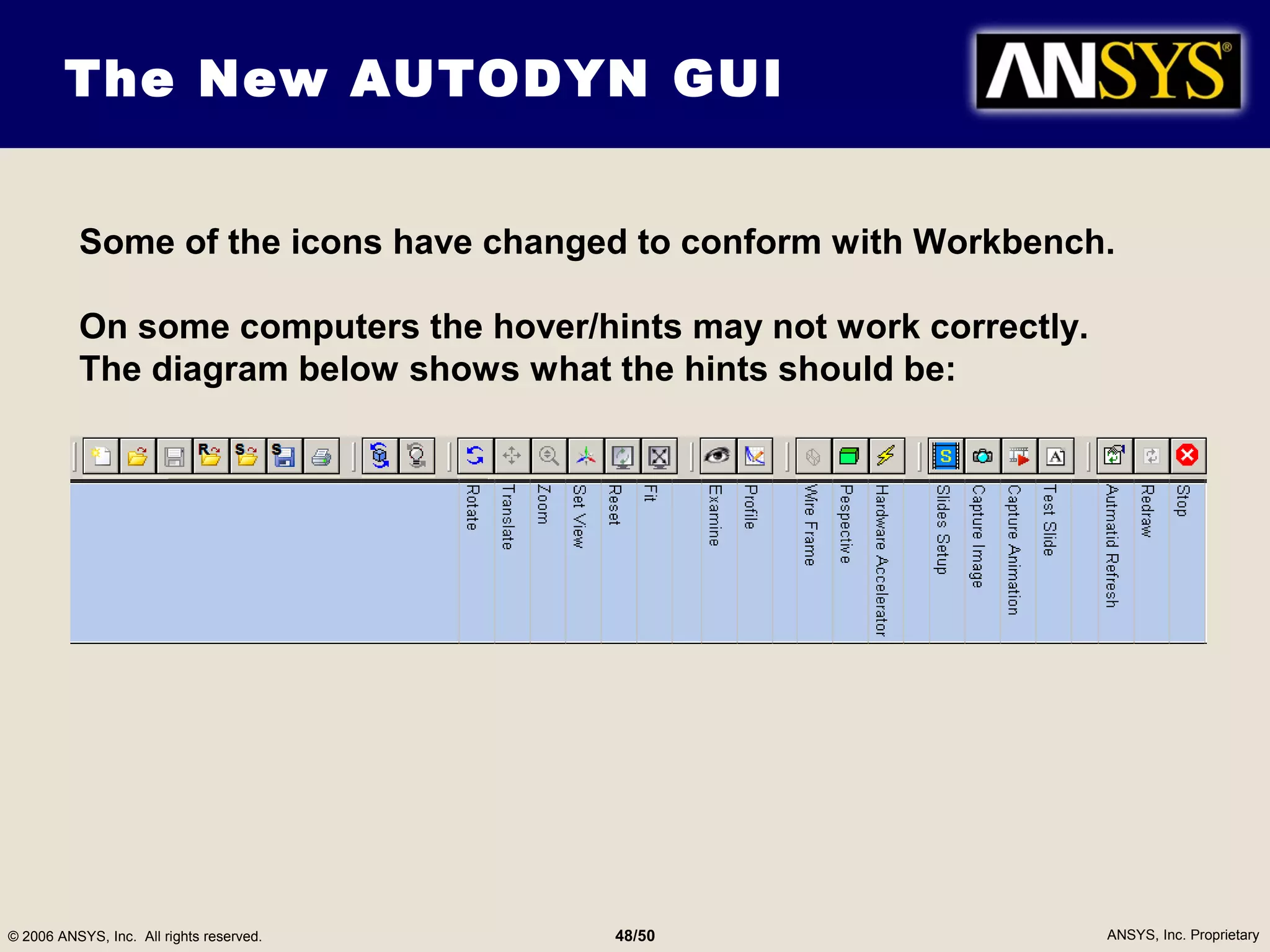 The New AUTODYN GUI

ANSYS®

Some of the icons have changed to conform with Workbench.

On some computers the hover/hints may not work correctly. The diagram below shows what the hints should be:

Rotate
Translate
Zoom
Set View
Reset
Fit
Examine
Profile
Wire Frame
Pespective
Hardware Accelerator
Slides Setup
Capture Image
Capture Animation
Test Slide
Autmatid Refresh
Redraw
Stop

© 2006 ANSYS, Inc. All rights reserved.

48/50

ANSYS, Inc. Proprietary